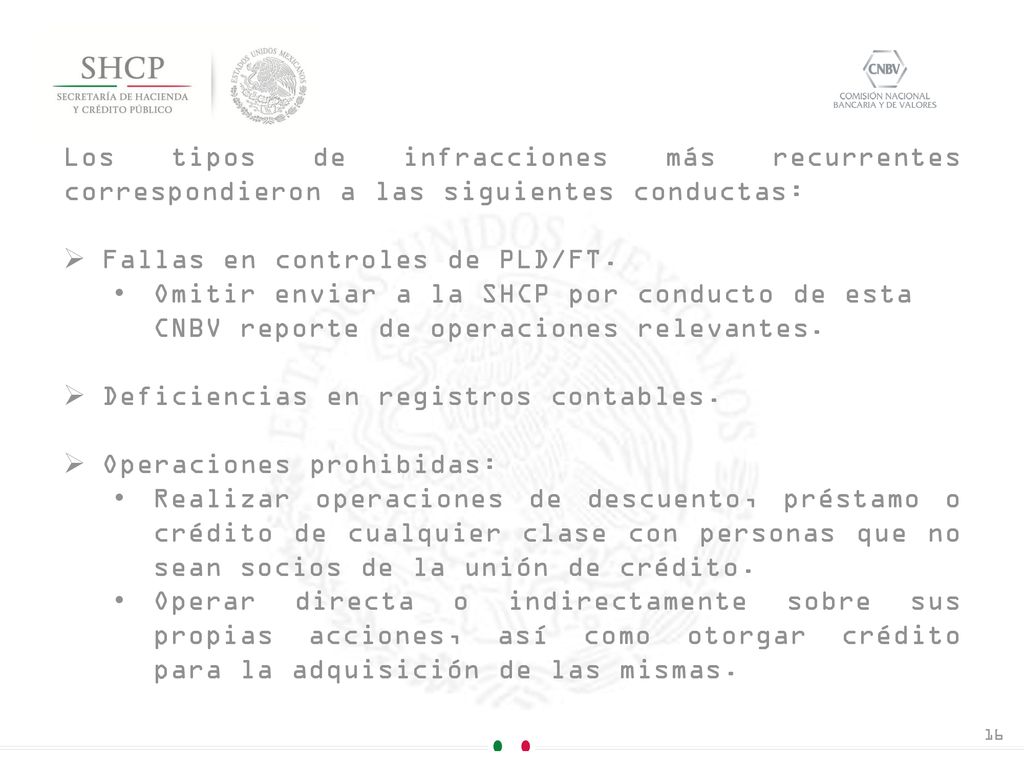 SHCP
SECRETARÍA DE HACIENDA Y CRÉDITO PÚBLICO

ESTADOS UNIDOS MEXICANOS

CNBV
COMISIÓN NACIONAL BANCARIA Y DE VALORES

Los tipos de infracciones más recurrentes correspondieron a las siguientes conductas:

➢ Fallas en controles de PLD/FT.
• Omitir enviar a la SHCP por conducto de esta CNBV reporte de operaciones relevantes.

➢ Deficiencias en registros contables.

➢ Operaciones prohibidas:
• Realizar operaciones de descuento, préstamo o crédito de cualquier clase con personas que no sean socios de la unión de crédito.
• Operar directa o indirectamente sobre sus propias acciones, así como otorgar crédito para la adquisición de las mismas.

16